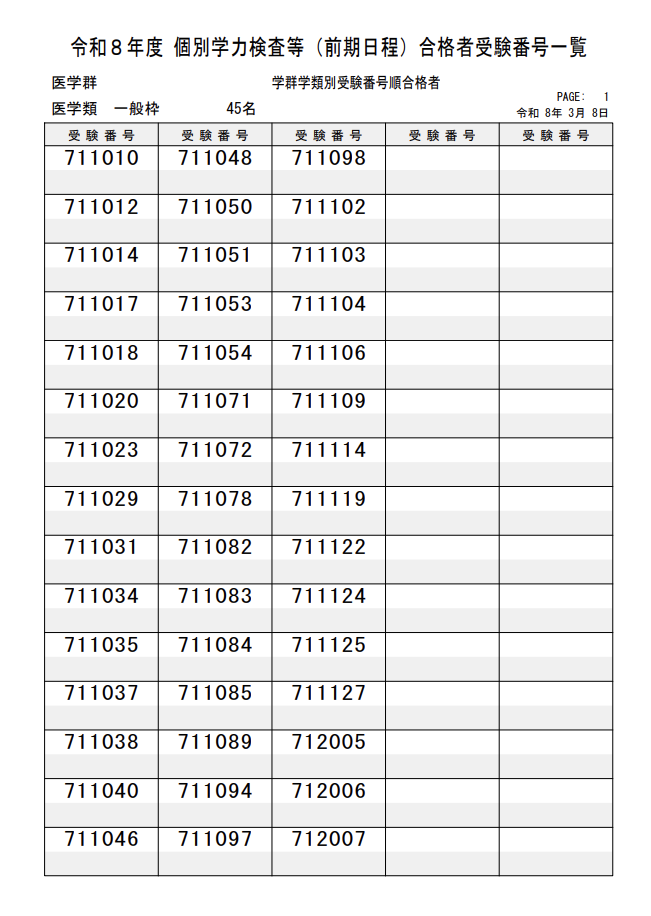 令和8年度 個別学力検査等（前期日程）合格者受験番号一覧

医学群 学群学類別受験番号順合格者

PAGE: 1

医学類 一般枠 45名 令和 8年 3月 8日

| 受験番号 | 受験番号 | 受験番号 | 受験番号 | 受験番号 |
|---|---|---|---|---|
| 711010 | 711048 | 711098 | | |
| 711012 | 711050 | 711102 | | |
| 711014 | 711051 | 711103 | | |
| 711017 | 711053 | 711104 | | |
| 711018 | 711054 | 711106 | | |
| 711020 | 711071 | 711109 | | |
| 711023 | 711072 | 711114 | | |
| 711029 | 711078 | 711119 | | |
| 711031 | 711082 | 711122 | | |
| 711034 | 711083 | 711124 | | |
| 711035 | 711084 | 711125 | | |
| 711037 | 711085 | 711127 | | |
| 711038 | 711089 | 712005 | | |
| 711040 | 711094 | 712006 | | |
| 711046 | 711097 | 712007 | | |